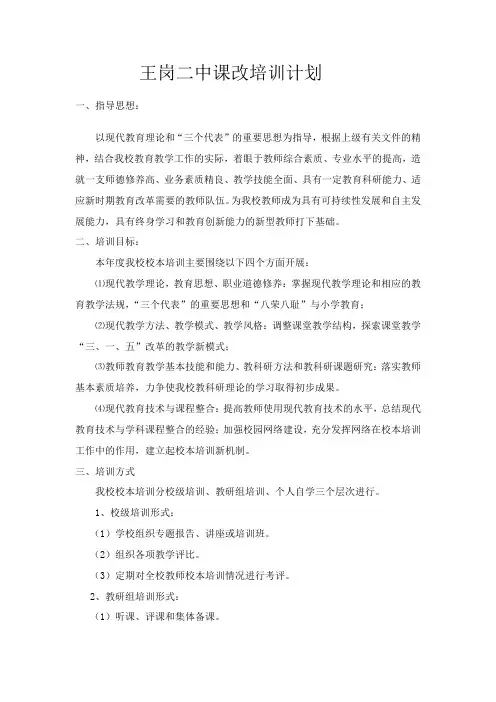 王岗二中课改培训计划

一、指导思想：

以现代教育理论和“三个代表”的重要思想为指导，根据上级有关文件的精神，结合我校教育教学工作的实际，着眼于教师综合素质、专业水平的提高，造就一支师德修养高、业务素质精良、教学技能全面、具有一定教育科研能力、适应新时期教育改革需要的教师队伍。为我校教师成为具有可持续性发展和自主发展能力，具有终身学习和教育创新能力的新型教师打下基础。

二、培训目标：

本年度我校校本培训主要围绕以下四个方面开展：

⑴现代教学理论，教育思想、职业道德修养：掌握现代教学理论和相应的教育教学法规，“三个代表”的重要思想和“八荣八耻”与小学教育；

⑵现代教学方法、教学模式、教学风格：调整课堂教学结构，探索课堂教学“三、一、五”改革的教学新模式；

⑶教师教育教学基本技能和能力、教科研方法和教科研课题研究：落实教师基本素质培养，力争使我校教科研理论的学习取得初步成果。

⑷现代教育技术与课程整合：提高教师使用现代教育技术的水平，总结现代教育技术与学科课程整合的经验；加强校园网络建设，充分发挥网络在校本培训工作中的作用，建立起校本培训新机制。

三、培训方式

我校校本培训分校级培训、教研组培训、个人自学三个层次进行。

1、校级培训形式：

（1）学校组织专题报告、讲座或培训班。

（2）组织各项教学评比。

（3）定期对全校教师校本培训情况进行考评。

2、教研组培训形式：

（1）听课、评课和集体备课。